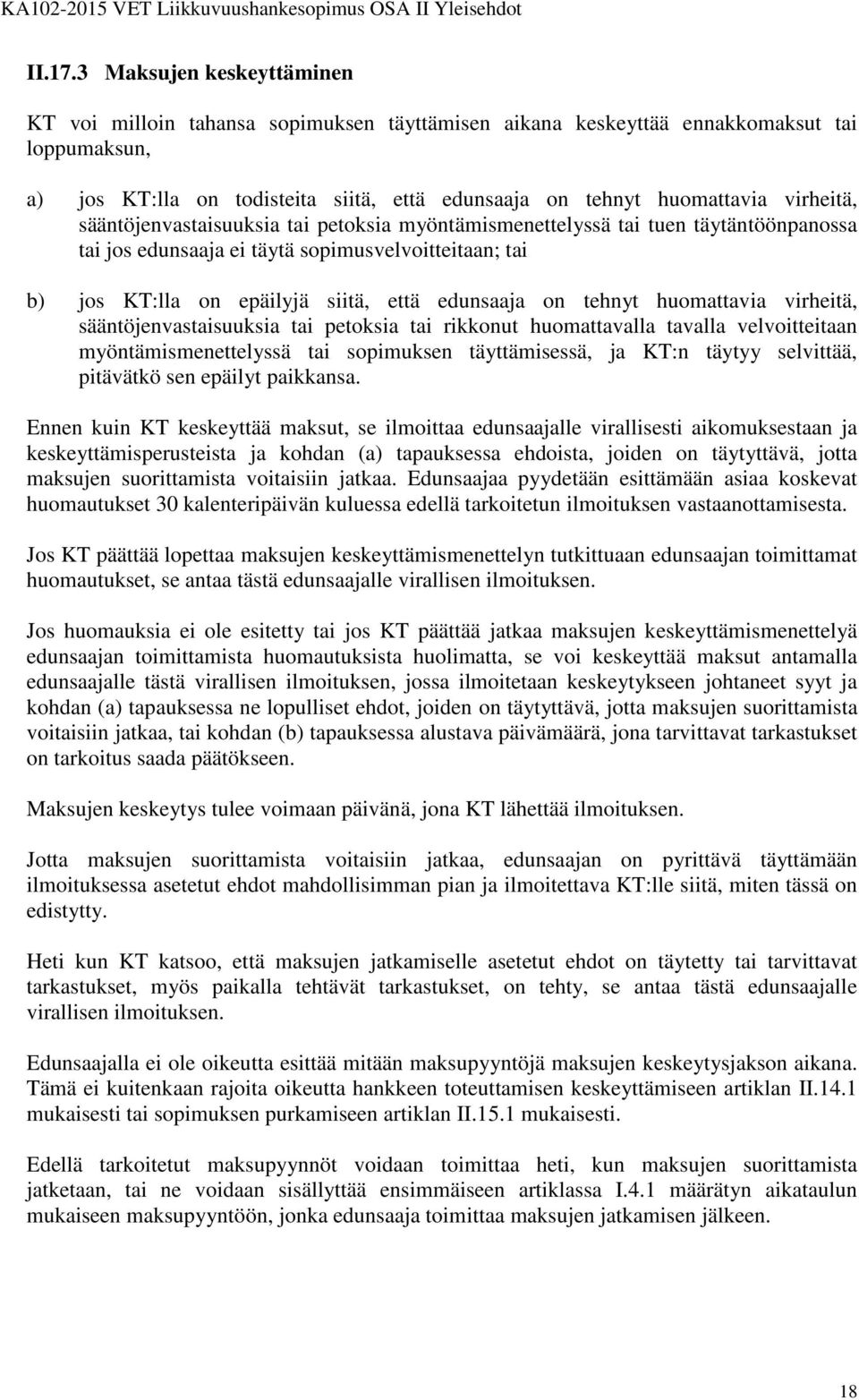 KA102-2015 VET Liikkuvuushankesopimus OSA II Yleisehdot

II.17.3 Maksujen keskeyttäminen

KT voi milloin tahansa sopimuksen täyttämisen aikana keskeyttää ennakkomaksut tai loppumaksun,

a) jos KT:lla on todisteita siitä, että edunsaaja on tehnyt huomattavia virheitä, sääntöjenvastaisuuksia tai petoksia myöntämismenettelyssä tai tuen täytäntöönpanossa tai jos edunsaaja ei täytä sopimusvelvoitteitaan; tai

b) jos KT:lla on epäilyjä siitä, että edunsaaja on tehnyt huomattavia virheitä, sääntöjenvastaisuuksia tai petoksia tai rikkonut huomattavalla tavalla velvoitteitaan myöntämismenettelyssä tai sopimuksen täyttämisessä, ja KT:n täytyy selvittää, pitävätkö sen epäilyt paikkansa.

Ennen kuin KT keskeyttää maksut, se ilmoittaa edunsaajalle virallisesti aikomuksestaan ja keskeyttämisperusteista ja kohdan (a) tapauksessa ehdoista, joiden on täytyttävä, jotta maksujen suorittamista voitaisiin jatkaa. Edunsaajaa pyydetään esittämään asiaa koskevat huomautukset 30 kalenteripäivän kuluessa edellä tarkoitetun ilmoituksen vastaanottamisesta.

Jos KT päättää lopettaa maksujen keskeyttämismenettelyn tutkittuaan edunsaajan toimittamat huomautukset, se antaa tästä edunsaajalle virallisen ilmoituksen.

Jos huomauksia ei ole esitetty tai jos KT päättää jatkaa maksujen keskeyttämismenettelyä edunsaajan toimittamista huomautuksista huolimatta, se voi keskeyttää maksut antamalla edunsaajalle tästä virallisen ilmoituksen, jossa ilmoitetaan keskeytykseen johtaneet syyt ja kohdan (a) tapauksessa ne lopulliset ehdot, joiden on täytyttävä, jotta maksujen suorittamista voitaisiin jatkaa, tai kohdan (b) tapauksessa alustava päivämäärä, jona tarvittavat tarkastukset on tarkoitus saada päätökseen.

Maksujen keskeytys tulee voimaan päivänä, jona KT lähettää ilmoituksen.

Jotta maksujen suorittamista voitaisiin jatkaa, edunsaajan on pyrittävä täyttämään ilmoituksessa asetetut ehdot mahdollisimman pian ja ilmoitettava KT:lle siitä, miten tässä on edistytty.

Heti kun KT katsoo, että maksujen jatkamiselle asetetut ehdot on täytetty tai tarvittavat tarkastukset, myös paikalla tehtävät tarkastukset, on tehty, se antaa tästä edunsaajalle virallisen ilmoituksen.

Edunsaajalla ei ole oikeutta esittää mitään maksupyyntöjä maksujen keskeytysjakson aikana. Tämä ei kuitenkaan rajoita oikeutta hankkeen toteuttamisen keskeyttämiseen artiklan II.14.1 mukaisesti tai sopimuksen purkamiseen artiklan II.15.1 mukaisesti.

Edellä tarkoitetut maksupyynnöt voidaan toimittaa heti, kun maksujen suorittamista jatketaan, tai ne voidaan sisällyttää ensimmäiseen artiklassa I.4.1 määrätyn aikataulun mukaiseen maksupyyntöön, jonka edunsaaja toimittaa maksujen jatkamisen jälkeen.

18